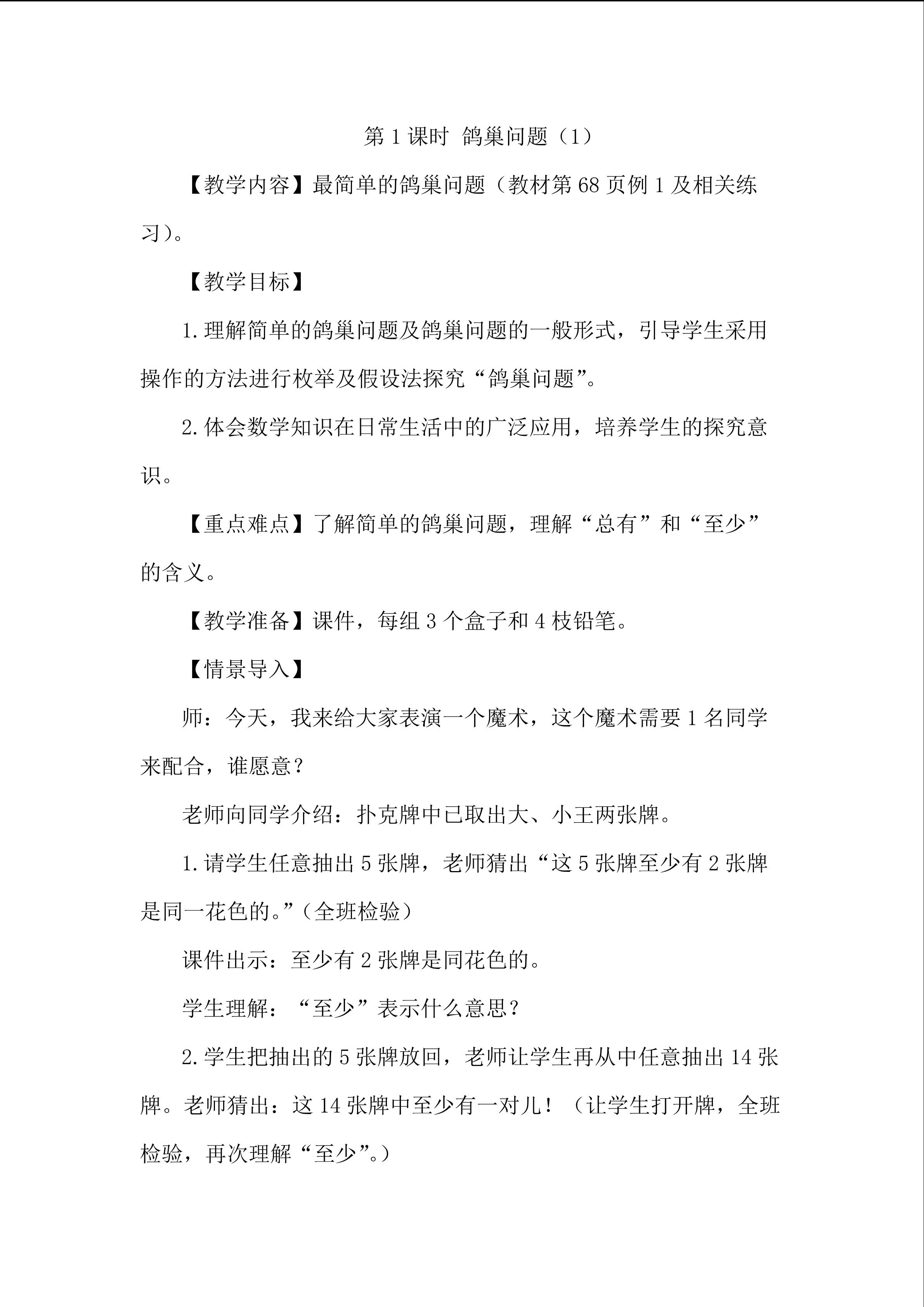 第1课时 鸽巢问题（1）

【教学内容】最简单的鸽巢问题（教材第68页例1及相关练习）。

【教学目标】

1.理解简单的鸽巢问题及鸽巢问题的一般形式，引导学生采用操作的方法进行枚举及假设法探究“鸽巢问题”。

2.体会数学知识在日常生活中的广泛应用，培养学生的探究意识。

【重点难点】了解简单的鸽巢问题，理解“总有”和“至少”的含义。

【教学准备】课件，每组3个盒子和4枝铅笔。

【情景导入】

师：今天，我来给大家表演一个魔术，这个魔术需要1名同学来配合，谁愿意？

老师向同学介绍：扑克牌中已取出大、小王两张牌。

1.请学生任意抽出5张牌，老师猜出“这5张牌至少有2张牌是同一花色的。”（全班检验）

课件出示：至少有2张牌是同花色的。

学生理解：“至少”表示什么意思？

2.学生把抽出的5张牌放回，老师让学生再从中任意抽出14张牌。老师猜出：这14张牌中至少有一对儿！（让学生打开牌，全班检验，再次理解“至少”。）